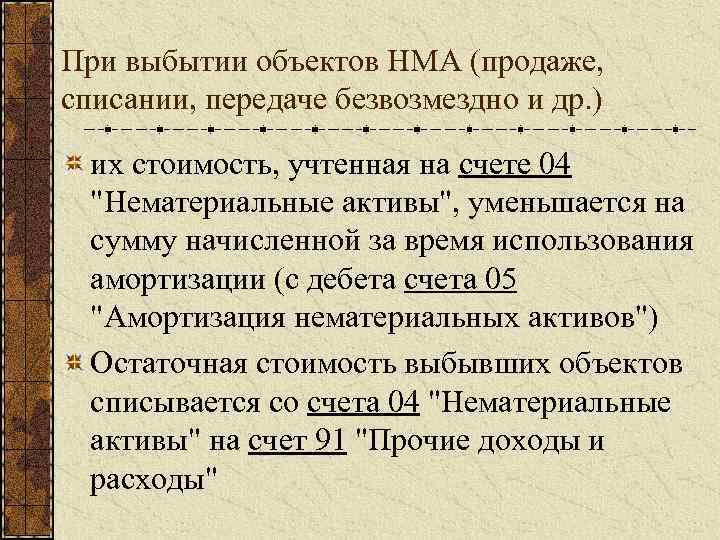 При выбытии объектов НМА (продаже, списании, передаче безвозмездно и др.)

их стоимость, учтенная на счете 04 "Нематериальные активы", уменьшается на сумму начисленной за время использования амортизации (с дебета счета 05 "Амортизация нематериальных активов")

Остаточная стоимость выбывших объектов списывается со счета 04 "Нематериальные активы" на счет 91 "Прочие доходы и расходы"